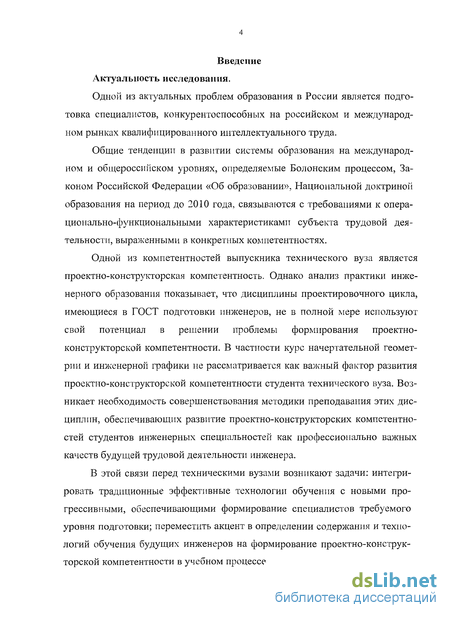 4

Введение

Актуальность исследования.

Одной из актуальных проблем образования в России является подготовка специалистов, конкурентоспособных на российском и международном рынках квалифицированного интеллектуального труда.

Общие тенденции в развитии системы образования на международном и общероссийском уровнях, определяемые Болонским процессом, Законом Российской Федерации «Об образовании», Национальной доктриной образования на период до 2010 года, связываются с требованиями к операционально-функциональными характеристиками субъекта трудовой деятельности, выраженными в конкретных компетентностях.

Одной из компетентностей выпускника технического вуза является проектно-конструкторская компетентность. Однако анализ практики инженерного образования показывает, что дисциплины проектировочного цикла, имеющиеся в ГОСТ подготовки инженеров, не в полной мере используют свой потенциал в решении проблемы формирования проектно-конструкторской компетентности. В частности курс начертательной геометрии и инженерной графики не рассматривается как важный фактор развития проектно-конструкторской компетентности студента технического вуза. Возникает необходимость совершенствования методики преподавания этих дисциплин, обеспечивающих развитие проектно-конструкторских компетентностей студентов инженерных специальностей как профессионально важных качеств будущей трудовой деятельности инженера.

В этой связи перед техническими вузами возникают задачи: интегрировать традиционные эффективные технологии обучения с новыми прогрессивными, обеспечивающими формирование специалистов требуемого уровня подготовки; переместить акцент в определении содержания и технологий обучения будущих инженеров на формирование проектно-конструкторской компетентности в учебном процессе

dsLib.net
библиотека диссертаций